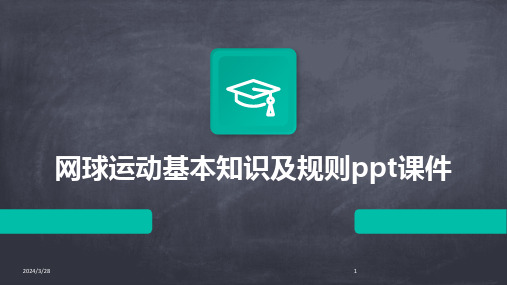 网球运动基本知识及规则ppt课件

2024/3/28

1